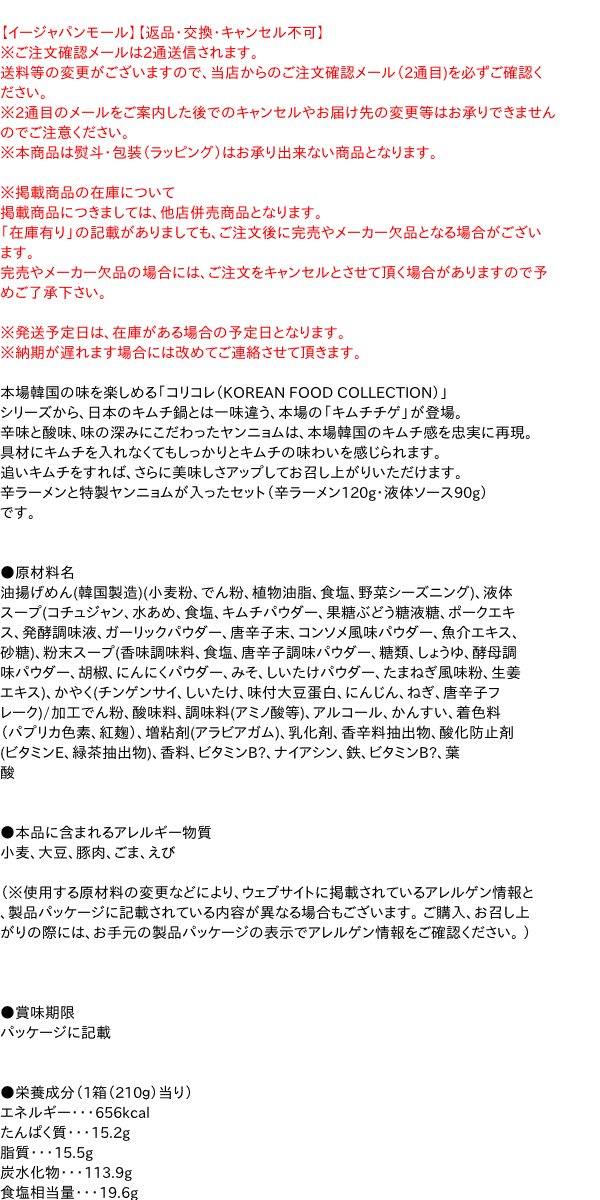 【イージャパンモール】【返品・交換・キャンセル不可】
※ご注文確認メールは2通送信されます。
送料等の変更がございますので、当店からのご注文確認メール（2通目）を必ずご確認ください。
※2通目のメールをご案内した後でのキャンセルやお届け先の変更等はお承りできませんのでご注意ください。
※本商品は熨斗・包装（ラッピング）はお承り出来ない商品となります。

※掲載商品の在庫について
掲載商品につきましては、他店併売商品となります。
「在庫有り」の記載がありましても、ご注文後に完売やメーカー欠品となる場合がございます。
完売やメーカー欠品の場合には、ご注文をキャンセルとさせて頂く場合がありますので予めご了承下さい。

※発送予定日は、在庫がある場合の予定日となります。
※納期が遅れます場合には改めてご連絡させて頂きます。

本場韓国の味を楽しめる「コリコレ（KOREAN FOOD COLLECTION）」シリーズから、日本のキムチ鍋とは一味違う、本場の「キムチチゲ」が登場。
辛味と酸味、味の深みにこだわったヤンニョムは、本場韓国のキムチ感を忠実に再現。
具材にキムチを入れなくてもしっかりとキムチの味わいを感じられます。
追いキムチをすれば、さらに美味しさアップしてお召し上がりいただけます。
辛ラーメンと特製ヤンニョムが入ったセット（辛ラーメン120g・液体ソース90g）です。

●原材料名
油揚げめん(韓国製造)(小麦粉、でん粉、植物油脂、食塩、野菜シーズニング)、液体スープ(コチュジャン、水あめ、食塩、キムチパウダー、果糖ぶどう糖液糖、ポークエキス、発酵調味液、ガーリックパウダー、唐辛子末、コンソメ風味パウダー、魚介エキス、砂糖)、粉末スープ(香味調味料、食塩、唐辛子調味パウダー、糖類、しょうゆ、酵母調味パウダー、胡椒、にんにくパウダー、みそ、しいたけパウダー、たまねぎ風味粉、生姜エキス)、かやく(チンゲンサイ、しいたけ、味付大豆蛋白、にんじん、ねぎ、唐辛子フレーク)/加工でん粉、酸味料、調味料(アミノ酸等)、アルコール、かんすい、着色料（パプリカ色素、紅麹)、増粘剤(アラビアガム)、乳化剤、香辛料抽出物、酸化防止剤(ビタミンE、緑茶抽出物)、香料、ビタミンB?、ナイアシン、鉄、ビタミンB?、葉酸

●本品に含まれるアレルギー物質
小麦、大豆、豚肉、ごま、えび

（※使用する原材料の変更などにより、ウェブサイトに掲載されているアレルゲン情報と、製品パッケージに記載されている内容が異なる場合もございます。ご購入、お召し上がりの際には、お手元の製品パッケージの表示でアレルゲン情報をご確認ください。）

●賞味期限
パッケージに記載

●栄養成分（1箱（210g）当り）
エネルギー・・・656kcal
たんぱく質・・・15.2g
脂質・・・15.5g
炭水化物・・・113.9g
食塩相当量・・・19.6g